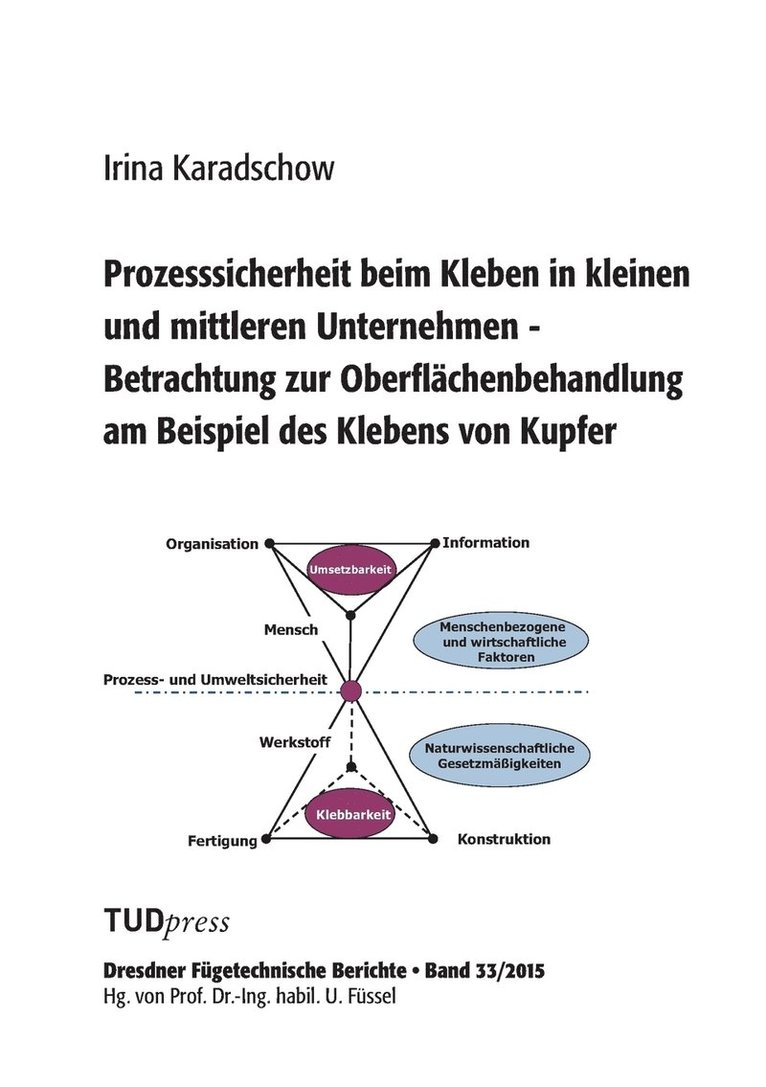 Irina Karadschow

Prozesssicherheit beim Kleben in kleinen und mittleren Unternehmen - Betrachtung zur Oberflächenbehandlung am Beispiel des Klebens von Kupfer

Organisation

Information

Umsetzbarkeit

Mensch

Menschenbezogene und wirtschaftliche Faktoren

Prozess- und Umweltsicherheit

Werkstoff

Naturwissenschaftliche Gesetzmäßigkeiten

Klebbarkeit

Fertigung

Konstruktion

TUDpress

Dresdner Fügetechnische Berichte • Band 33/2015
Hg. von Prof. Dr.-Ing. habil. U. Füssel